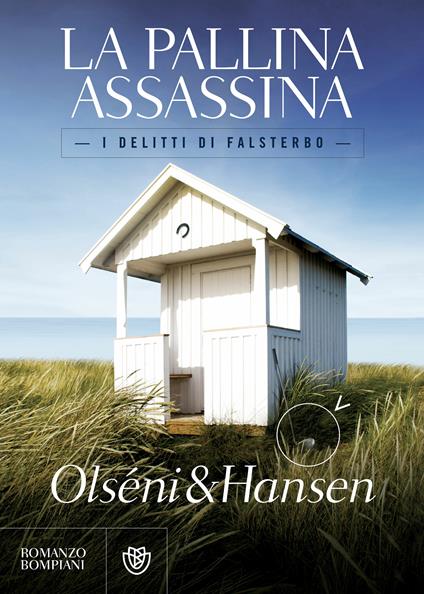 LA PALLINA ASSASSINA

— I DELITTI DI FALSTERBO —

Olséni & Hansen

ROMANZO BOMPIANI